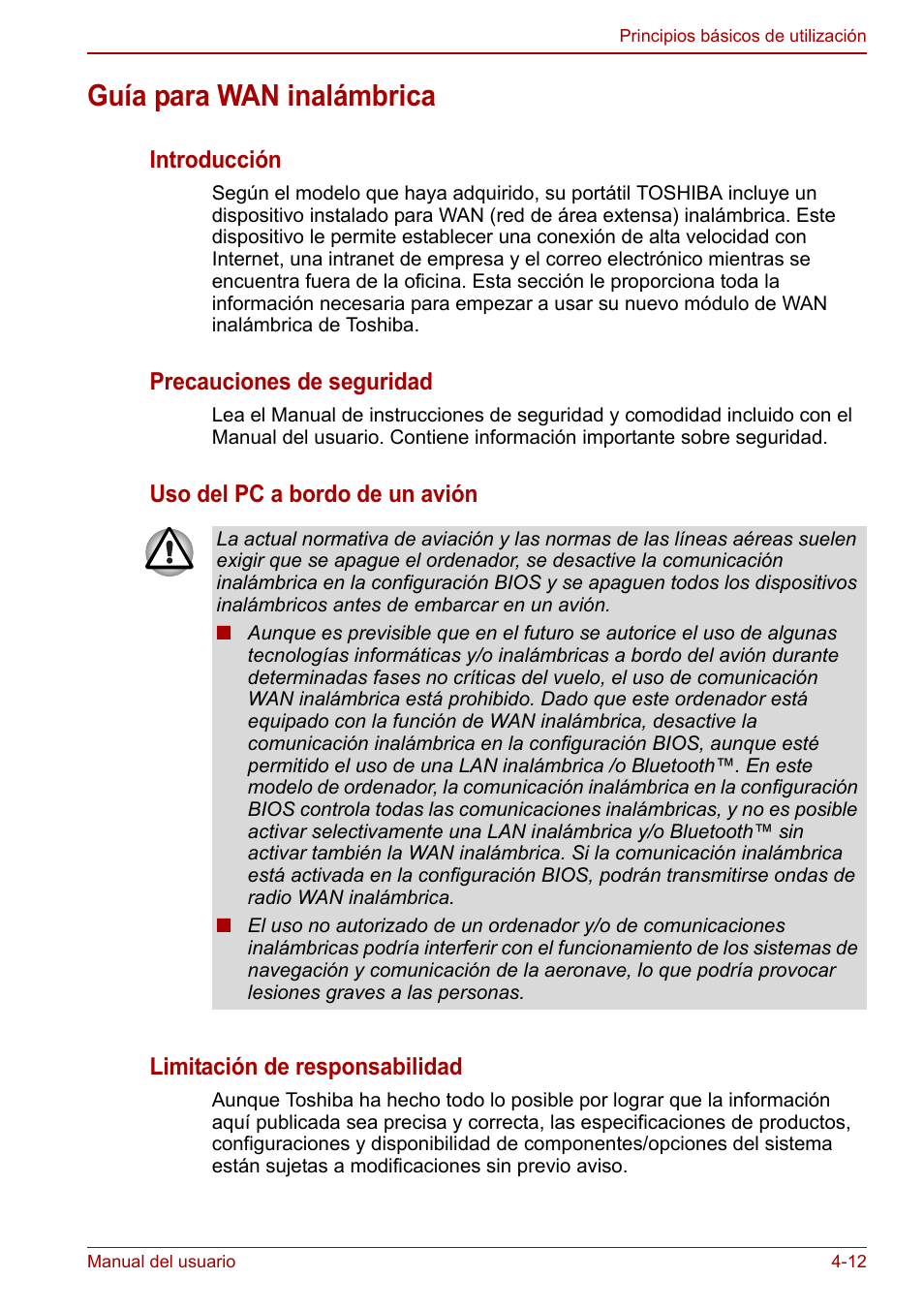 Principios básicos de utilización

Guía para WAN inalámbrica

Introducción

Según el modelo que haya adquirido, su portátil TOSHIBA incluye un dispositivo instalado para WAN (red de área extensa) inalámbrica. Este dispositivo le permite establecer una conexión de alta velocidad con Internet, una intranet de empresa y el correo electrónico mientras se encuentra fuera de la oficina. Esta sección le proporciona toda la información necesaria para empezar a usar su nuevo módulo de WAN inalámbrica de Toshiba.

Precauciones de seguridad

Lea el Manual de instrucciones de seguridad y comodidad incluido con el Manual del usuario. Contiene información importante sobre seguridad.

Uso del PC a bordo de un avión

La actual normativa de aviación y las normas de las líneas aéreas suelen exigir que se apague el ordenador, se desactive la comunicación inalámbrica en la configuración BIOS y se apaguen todos los dispositivos inalámbricos antes de embarcar en un avión.

■ Aunque es previsible que en el futuro se autorice el uso de algunas tecnologías informáticas y/o inalámbricas a bordo del avión durante determinadas fases no críticas del vuelo, el uso de comunicación WAN inalámbrica está prohibido. Dado que este ordenador está equipado con la función de WAN inalámbrica, desactive la comunicación inalámbrica en la configuración BIOS, aunque esté permitido el uso de una LAN inalámbrica /o Bluetooth™. En este modelo de ordenador, la comunicación inalámbrica en la configuración BIOS controla todas las comunicaciones inalámbricas, y no es posible activar selectivamente una LAN inalámbrica y/o Bluetooth™ sin activar también la WAN inalámbrica. Si la comunicación inalámbrica está activada en la configuración BIOS, podrán transmitirse ondas de radio WAN inalámbrica.

■ El uso no autorizado de un ordenador y/o de comunicaciones inalámbricas podría interferir con el funcionamiento de los sistemas de navegación y comunicación de la aeronave, lo que podría provocar lesiones graves a las personas.

Limitación de responsabilidad

Aunque Toshiba ha hecho todo lo posible por lograr que la información aquí publicada sea precisa y correcta, las especificaciones de productos, configuraciones y disponibilidad de componentes/opciones del sistema están sujetas a modificaciones sin previo aviso.

Manual del usuario 4-12